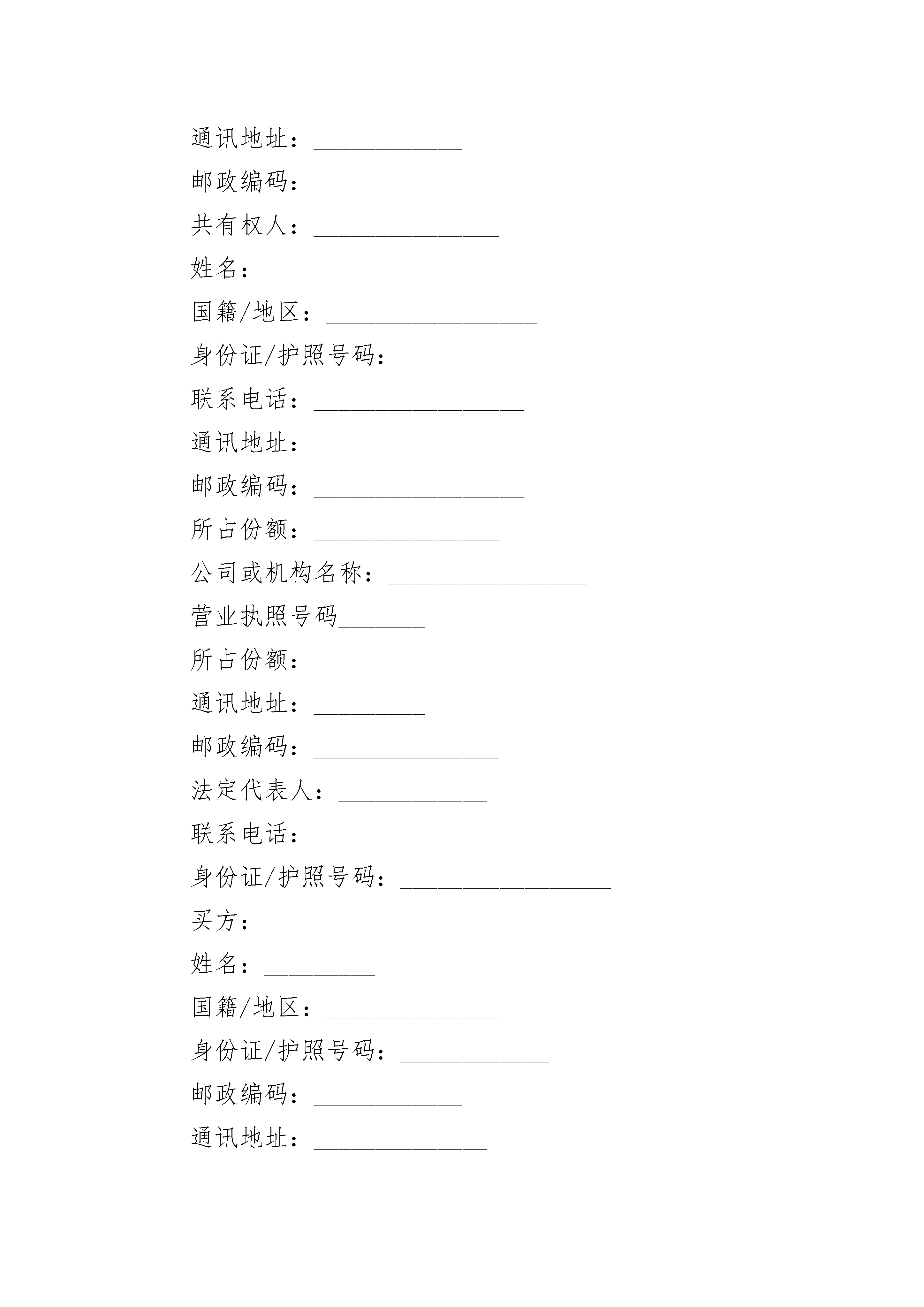 通讯地址：____________

邮政编码：_________

共有权人：_______________

姓名：____________

国籍/地区：_________________

身份证/护照号码：________

联系电话：_________________

通讯地址：___________

邮政编码：_________________

所占份额：_______________

公司或机构名称：________________

营业执照号码_______

所占份额：___________

通讯地址：_________

邮政编码：_______________

法定代表人：____________

联系电话：_____________

身份证/护照号码：_________________

买方：_______________

姓名：_________

国籍/地区：______________

身份证/护照号码：____________

邮政编码：____________

通讯地址：______________